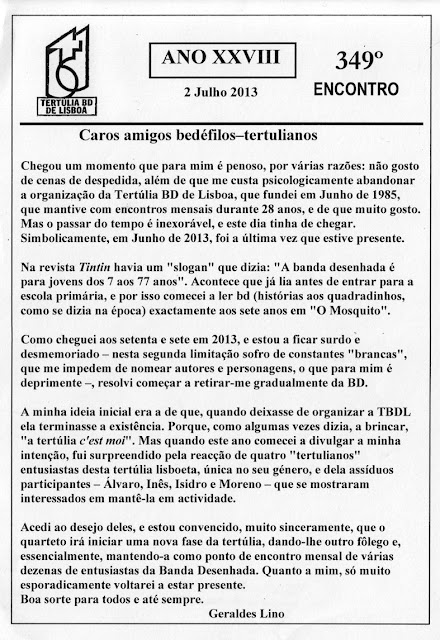 TERTÚLIA BD DE LISBOA

ANO XXVIII

2 Julho 2013

349º
ENCONTRO

Caros amigos bedéfilos–tertulianos

Chegou um momento que para mim é penoso, por várias razões: não gosto de cenas de despedida, além de que me custa psicologicamente abandonar a organização da Tertúlia BD de Lisboa, que fundei em Junho de 1985, que mantive com encontros mensais durante 28 anos, e de que muito gosto. Mas o passar do tempo é inexorável, e este dia tinha de chegar. Simbolicamente, em Junho de 2013, foi a última vez que estive presente.

Na revista Tintin havia um "slogan" que dizia: "A banda desenhada é para jovens dos 7 aos 77 anos". Acontece que já lia antes de entrar para a escola primária, e por isso comecei a ler bd (histórias aos quadradinhos, como se dizia na época) exactamente aos sete anos em "O Mosquito".

Como cheguei aos setenta e sete em 2013, e estou a ficar surdo e desmemoriado – nesta segunda limitação sofro de constantes "brancas", que me impedem de nomear autores e personagens, o que para mim é deprimente –, resolvi começar a retirar-me gradualmente da BD.

A minha ideia inicial era a de que, quando deixasse de organizar a TBDL ela terminasse a existência. Porque, como algumas vezes dizia, a brincar, "a tertúlia c'est moi". Mas quando este ano comecei a divulgar a minha intenção, fui surpreendido pela reacção de quatro "tertulianos" entusiastas desta tertúlia lisboeta, única no seu género, e dela assíduos participantes – Álvaro, Inês, Isidro e Moreno – que se mostraram interessados em mantê-la em actividade.

Acedi ao desejo deles, e estou convencido, muito sinceramente, que o quarteto irá iniciar uma nova fase da tertúlia, dando-lhe outro fôlego e, essencialmente, mantendo-a como ponto de encontro mensal de várias dezenas de entusiastas da Banda Desenhada. Quanto a mim, só muito esporadicamente voltarei a estar presente.
Boa sorte para todos e até sempre.

Geraldes Lino